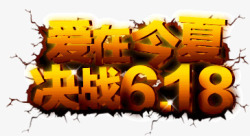 爱在今夏
决战6.18